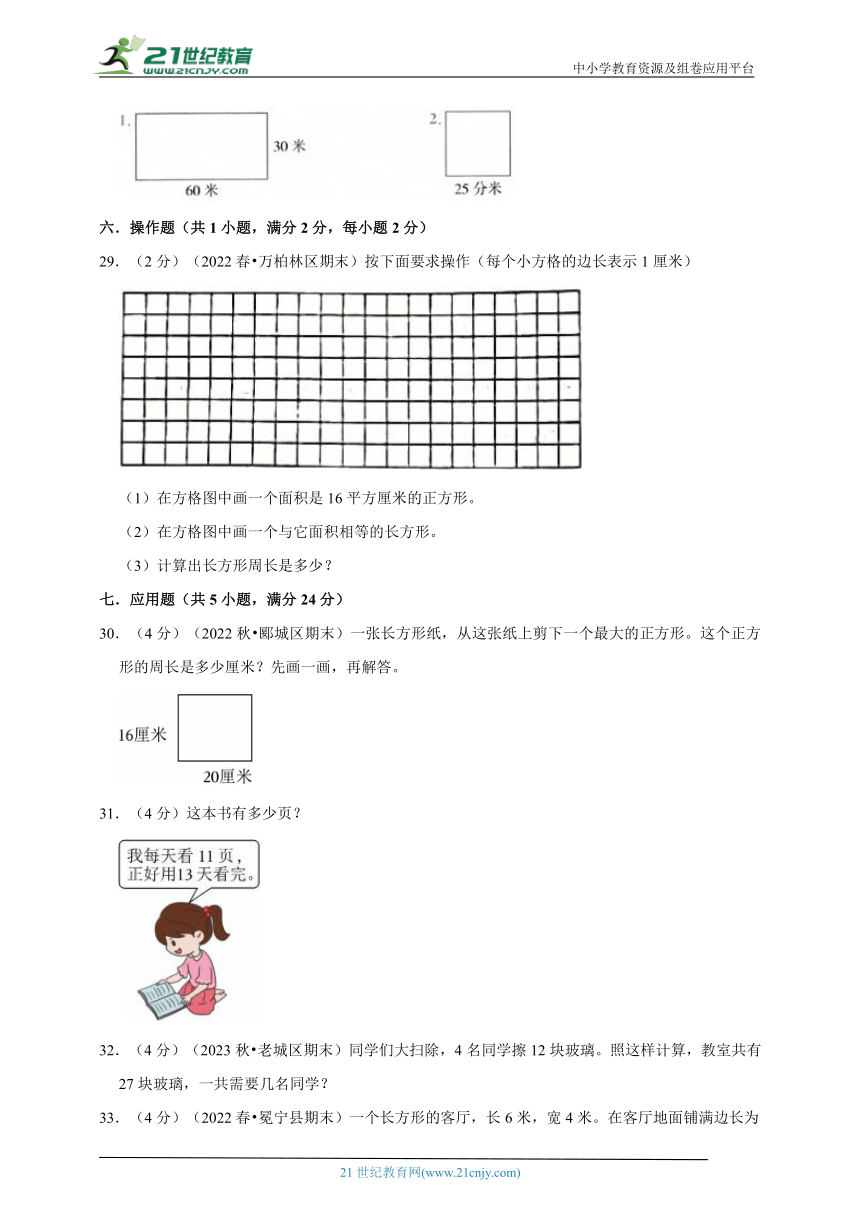 21世纪教育
www.21cnjy.com
中小学教育资源及组卷应用平台

1.
30 米
60 米
2.
25 分米

六．操作题（共 1 小题，满分 2 分，每小题 2 分）

29．（2 分）（2022 春•万柏林区期末）按下面要求操作（每个小方格的边长表示 1 厘米）

（1）在方格图中画一个面积是 16 平方厘米的正方形。

（2）在方格图中画一个与它面积相等的长方形。

（3）计算出长方形周长是多少？

七．应用题（共 5 小题，满分 24 分）

30．（4 分）（2022 秋•郾城区期末）一张长方形纸，从这张纸上剪下一个最大的正方形。这个正方形的周长是多少厘米？先画一画，再解答。

16厘米
20厘米

31．（4 分）这本书有多少页？

我每天看 11 页，正好用13 天看完。

32．（4 分）（2023 秋•老城区期末）同学们大扫除，4 名同学擦 12 块玻璃。照这样计算，教室共有 27 块玻璃，一共需要几名同学？

33．（4 分）（2022 春•冕宁县期末）一个长方形的客厅，长 6 米，宽 4 米。在客厅地面铺满边长为

21 世纪教育网(www.21cnjy.com)